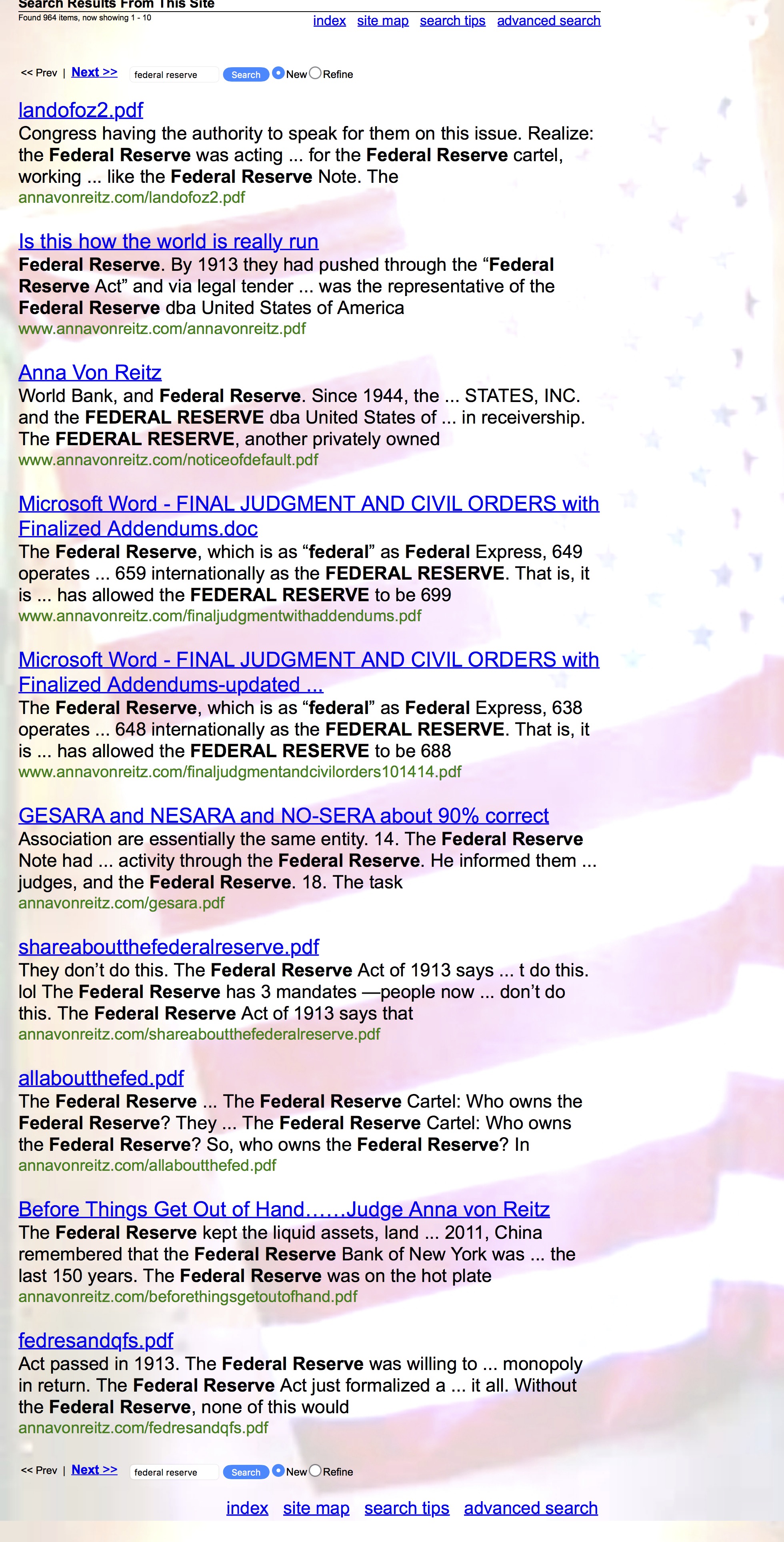 Search Results From This Site
Found 964 items, now showing 1 - 10

index site map search tips advanced search

<< Prev | Next >> federal reserve Search New Refine

landofoz2.pdf
Congress having the authority to speak for them on this issue. Realize: the Federal Reserve was acting ... for the Federal Reserve cartel, working ... like the Federal Reserve Note. The
annavonreitz.com/landofoz2.pdf

Is this how the world is really run
Federal Reserve. By 1913 they had pushed through the “Federal Reserve Act” and via legal tender ... was the representative of the Federal Reserve dba United States of America
www.annavonreitz.com/annavonreitz.pdf

Anna Von Reitz
World Bank, and Federal Reserve. Since 1944, the ... STATES, INC. and the FEDERAL RESERVE dba United States of ... in receivership. The FEDERAL RESERVE, another privately owned
www.annavonreitz.com/noticeofdefault.pdf

Microsoft Word - FINAL JUDGMENT AND CIVIL ORDERS with Finalized Addendums.doc
The Federal Reserve, which is as “federal” as Federal Express, 649 operates ... 659 internationally as the FEDERAL RESERVE. That is, it is ... has allowed the FEDERAL RESERVE to be 699
www.annavonreitz.com/finaljudgmentwithaddendums.pdf

Microsoft Word - FINAL JUDGMENT AND CIVIL ORDERS with Finalized Addendums-updated ...
The Federal Reserve, which is as “federal” as Federal Express, 638 operates ... 648 internationally as the FEDERAL RESERVE. That is, it is ... has allowed the FEDERAL RESERVE to be 688
www.annavonreitz.com/finaljudgmentandcivilorders101414.pdf

GESARA and NESARA and NO-SERA about 90% correct
Association are essentially the same entity. 14. The Federal Reserve Note had ... activity through the Federal Reserve. He informed them ... judges, and the Federal Reserve. 18. The task
annavonreitz.com/gesara.pdf

shareaboutthefederalreserve.pdf
They don’t do this. The Federal Reserve Act of 1913 says ... t do this. lol The Federal Reserve has 3 mandates —people now ... don’t do this. The Federal Reserve Act of 1913 says that
annavonreitz.com/shareaboutthefederalreserve.pdf

allaboutthefed.pdf
The Federal Reserve ... The Federal Reserve Cartel: Who owns the Federal Reserve? They ... The Federal Reserve Cartel: Who owns the Federal Reserve? So, who owns the Federal Reserve? In
annavonreitz.com/allaboutthefed.pdf

Before Things Get Out of Hand……Judge Anna von Reitz
The Federal Reserve kept the liquid assets, land ... 2011, China remembered that the Federal Reserve Bank of New York was ... the last 150 years. The Federal Reserve was on the hot plate
annavonreitz.com/beforethingsgetoutofhand.pdf

fedresandqfs.pdf
Act passed in 1913. The Federal Reserve was willing to ... monopoly in return. The Federal Reserve Act just formalized a ... it all. Without the Federal Reserve, none of this would
annavonreitz.com/fedresandqfs.pdf

<< Prev | Next >> federal reserve Search New Refine

index site map search tips advanced search